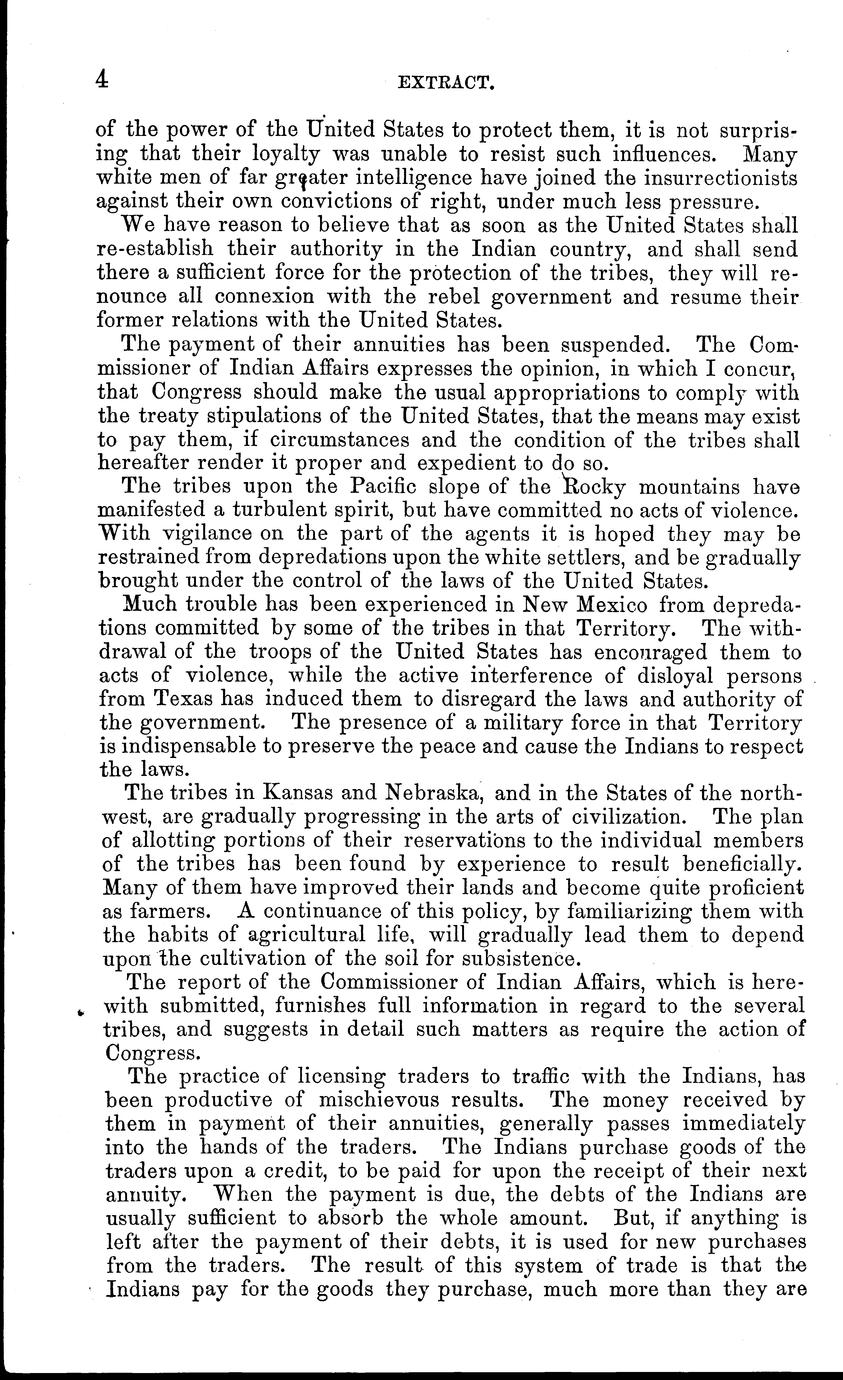 4 EXTRACT.

of the power of the United States to protect them, it is not surprising that their loyalty was unable to resist such influences. Many white men of far greater intelligence have joined the insurrectionists against their own convictions of right, under much less pressure.

We have reason to believe that as soon as the United States shall re-establish their authority in the Indian country, and shall send there a sufficient force for the protection of the tribes, they will renounce all connexion with the rebel government and resume their former relations with the United States.

The payment of their annuities has been suspended. The Commissioner of Indian Affairs expresses the opinion, in which I concur, that Congress should make the usual appropriations to comply with the treaty stipulations of the United States, that the means may exist to pay them, if circumstances and the condition of the tribes shall hereafter render it proper and expedient to do so.

The tribes upon the Pacific slope of the Rocky mountains have manifested a turbulent spirit, but have committed no acts of violence. With vigilance on the part of the agents it is hoped they may be restrained from depredations upon the white settlers, and be gradually brought under the control of the laws of the United States.

Much trouble has been experienced in New Mexico from depredations committed by some of the tribes in that Territory. The withdrawal of the troops of the United States has encouraged them to acts of violence, while the active interference of disloyal persons from Texas has induced them to disregard the laws and authority of the government. The presence of a military force in that Territory is indispensable to preserve the peace and cause the Indians to respect the laws.

The tribes in Kansas and Nebraska, and in the States of the northwest, are gradually progressing in the arts of civilization. The plan of allotting portions of their reservations to the individual members of the tribes has been found by experience to result beneficially. Many of them have improved their lands and become quite proficient as farmers. A continuance of this policy, by familiarizing them with the habits of agricultural life, will gradually lead them to depend upon the cultivation of the soil for subsistence.

The report of the Commissioner of Indian Affairs, which is herewith submitted, furnishes full information in regard to the several tribes, and suggests in detail such matters as require the action of Congress.

The practice of licensing traders to traffic with the Indians, has been productive of mischievous results. The money received by them in payment of their annuities, generally passes immediately into the hands of the traders. The Indians purchase goods of the traders upon a credit, to be paid for upon the receipt of their next annuity. When the payment is due, the debts of the Indians are usually sufficient to absorb the whole amount. But, if anything is left after the payment of their debts, it is used for new purchases from the traders. The result of this system of trade is that the Indians pay for the goods they purchase, much more than they are